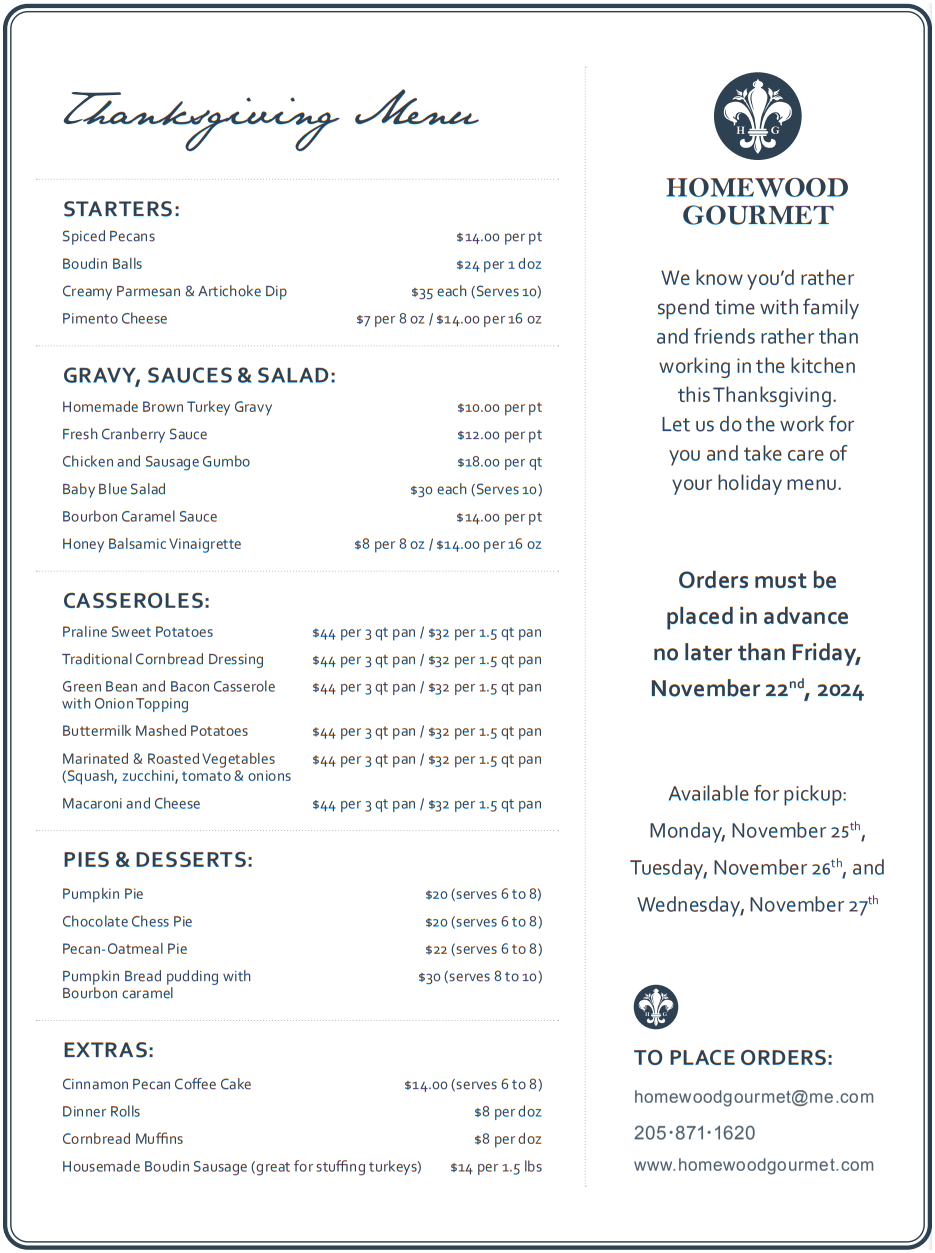 Thanksgiving Menu

STARTERS:

| | |
|---|---|
| Spiced Pecans | \$14.00 per pt |
| Boudin Balls | \$24 per 1 doz |
| Creamy Parmesan & Artichoke Dip | \$35 each (Serves 10) |
| Pimento Cheese | \$7 per 8 oz / \$14.00 per 16 oz |

GRAVY, SAUCES & SALAD:

| | |
|---|---|
| Homemade Brown Turkey Gravy | \$10.00 per pt |
| Fresh Cranberry Sauce | \$12.00 per pt |
| Chicken and Sausage Gumbo | \$18.00 per qt |
| Baby Blue Salad | \$30 each (Serves 10) |
| Bourbon Caramel Sauce | \$14.00 per pt |
| Honey Balsamic Vinaigrette | \$8 per 8 oz / \$14.00 per 16 oz |

CASSEROLES:

| | |
|---|---|
| Praline Sweet Potatoes | \$44 per 3 qt pan / \$32 per 1.5 qt pan |
| Traditional Cornbread Dressing | \$44 per 3 qt pan / \$32 per 1.5 qt pan |
| Green Bean and Bacon Casserole with Onion Topping | \$44 per 3 qt pan / \$32 per 1.5 qt pan |
| Buttermilk Mashed Potatoes | \$44 per 3 qt pan / \$32 per 1.5 qt pan |
| Marinated & Roasted Vegetables (Squash, zucchini, tomato & onions | \$44 per 3 qt pan / \$32 per 1.5 qt pan |
| Macaroni and Cheese | \$44 per 3 qt pan / \$32 per 1.5 qt pan |

PIES & DESSERTS:

| | |
|---|---|
| Pumpkin Pie | \$20 (serves 6 to 8) |
| Chocolate Chess Pie | \$20 (serves 6 to 8) |
| Pecan-Oatmeal Pie | \$22 (serves 6 to 8) |
| Pumpkin Bread pudding with Bourbon caramel | \$30 (serves 8 to 10) |

EXTRAS:

| | |
|---|---|
| Cinnamon Pecan Coffee Cake | \$14.00 (serves 6 to 8) |
| Dinner Rolls | \$8 per doz |
| Cornbread Muffins | \$8 per doz |
| Housemade Boudin Sausage (great for stuffing turkeys) | \$14 per 1.5 lbs |

H G

HOMEWOOD GOURMET

We know you'd rather spend time with family and friends rather than working in the kitchen this Thanksgiving. Let us do the work for you and take care of your holiday menu.

Orders must be placed in advance no later than Friday, November 22$^{nd}$, 2024

Available for pickup: Monday, November 25$^{th}$, Tuesday, November 26$^{th}$, and Wednesday, November 27$^{th}$

H G

TO PLACE ORDERS:

homewoodgourmet@me.com

205·871·1620

www.homewoodgourmet.com